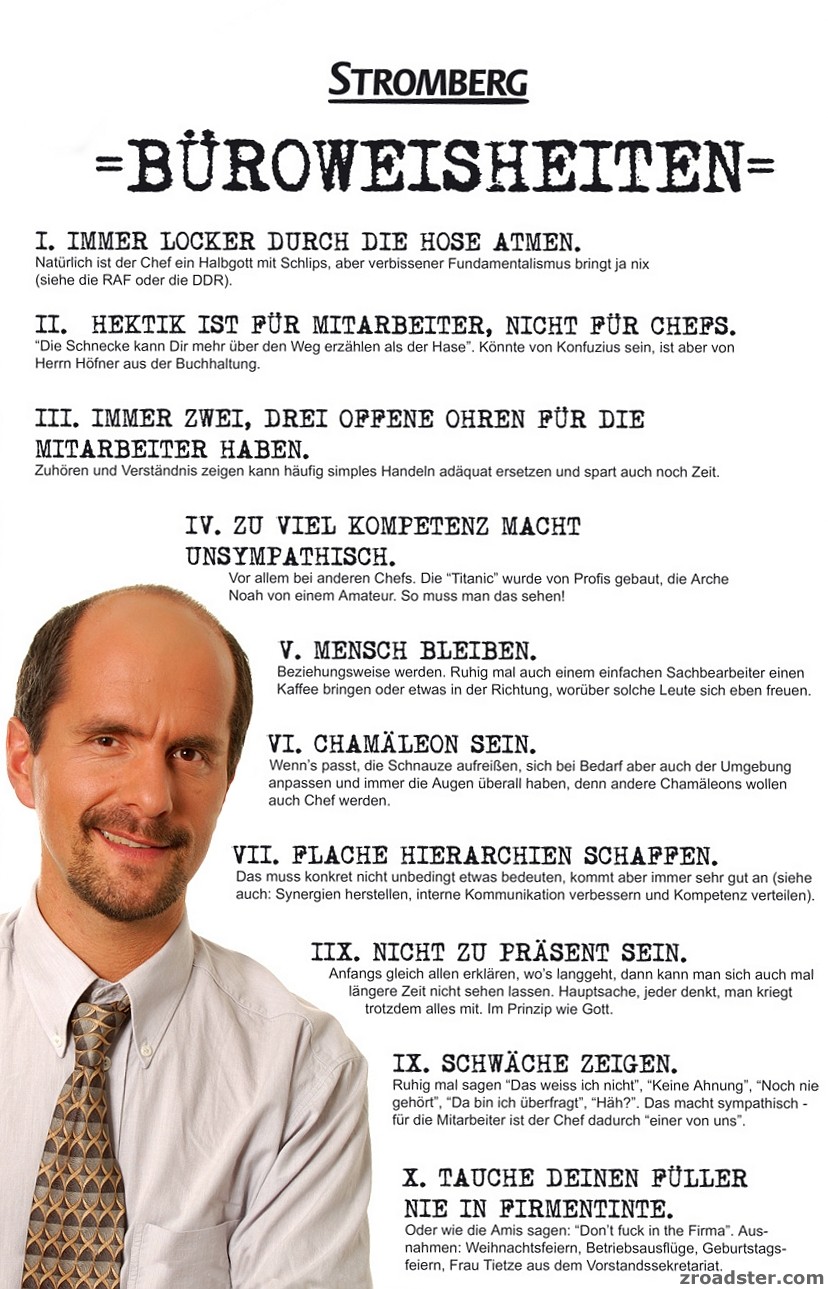 STROMBERG

=BÜROWEISHEITEN=

I. IMMER LOCKER DURCH DIE HOSE ATMEN.
Natürlich ist der Chef ein Halbgott mit Schlips, aber verbissener Fundamentalismus bringt ja nix (siehe die RAF oder die DDR).

II. HEKTIK IST FÜR MITARBEITER, NICHT FÜR CHEFS.
"Die Schnecke kann Dir mehr über den Weg erzählen als der Hase". Könnte von Konfuzius sein, ist aber von Herrn Höfner aus der Buchhaltung.

III. IMMER ZWEI, DREI OFFENE OHREN FÜR DIE MITARBEITER HABEN.
Zuhören und Verständnis zeigen kann häufig simples Handeln adäquat ersetzen und spart auch noch Zeit.

IV. ZU VIEL KOMPETENZ MACHT UNSYMPATHISCH.
Vor allem bei anderen Chefs. Die "Titanic" wurde von Profis gebaut, die Arche Noah von einem Amateur. So muss man das sehen!

V. MENSCH BLEIBEN.
Beziehungsweise werden. Ruhig mal auch einem einfachen Sachbearbeiter einen Kaffee bringen oder etwas in der Richtung, worüber solche Leute sich eben freuen.

VI. CHAMÄLEON SEIN.
Wenn's passt, die Schnauze aufreißen, sich bei Bedarf aber auch der Umgebung anpassen und immer die Augen überall haben, denn andere Chamäleons wollen auch Chef werden.

VII. FLACHE HIERARCHIEN SCHAFFEN.
Das muss konkret nicht unbedingt etwas bedeuten, kommt aber immer sehr gut an (siehe auch: Synergien herstellen, interne Kommunikation verbessern und Kompetenz verteilen).

IIX. NICHT ZU PRÄSENT SEIN.
Anfangs gleich allen erklären, wo's langgeht, dann kann man sich auch mal längere Zeit nicht sehen lassen. Hauptsache, jeder denkt, man kriegt trotzdem alles mit. Im Prinzip wie Gott.

IX. SCHWÄCHE ZEIGEN.
Ruhig mal sagen "Das weiss ich nicht", "Keine Ahnung", "Noch nie gehört", "Da bin ich überfragt", "Häh?". Das macht sympathisch - für die Mitarbeiter ist der Chef dadurch "einer von uns".

X. TAUCHE DEINEN FÜLLER NIE IN FIRMENTINTE.
Oder wie die Amis sagen: "Don't fuck in the Firma". Ausnahmen: Weihnachtsfeiern, Betriebsausflüge, Geburtstagsfeiern, Frau Tietze aus dem Vorstandssekretariat.

zroadster.com